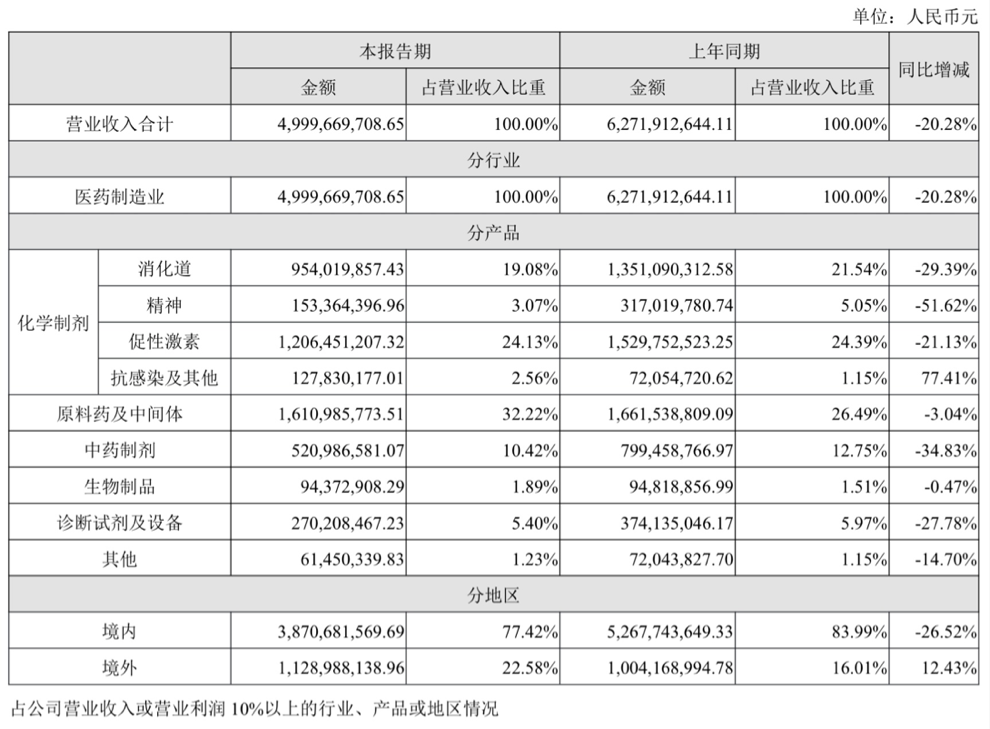 单位：人民币元

|  |  | 本报告期 |  | 上年同期 |  | 同比增减 |
|---|---|---|---|---|---|---|
|  |  | 金额 | 占营业收入比重 | 金额 | 占营业收入比重 |  |
| 营业收入合计 |  | 4,999,669,708.65 | 100.00% | 6,271,912,644.11 | 100.00% | -20.28% |
| 分行业 |  |  |  |  |  |  |
| 医药制造业 |  | 4,999,669,708.65 | 100.00% | 6,271,912,644.11 | 100.00% | -20.28% |
| 分产品 |  |  |  |  |  |  |
| 化学制剂 | 消化道 | 954,019,857.43 | 19.08% | 1,351,090,312.58 | 21.54% | -29.39% |
|  | 精神 | 153,364,396.96 | 3.07% | 317,019,780.74 | 5.05% | -51.62% |
|  | 促性激素 | 1,206,451,207.32 | 24.13% | 1,529,752,523.25 | 24.39% | -21.13% |
|  | 抗感染及其他 | 127,830,177.01 | 2.56% | 72,054,720.62 | 1.15% | 77.41% |
| 原料药及中间体 |  | 1,610,985,773.51 | 32.22% | 1,661,538,809.09 | 26.49% | -3.04% |
| 中药制剂 |  | 520,986,581.07 | 10.42% | 799,458,766.97 | 12.75% | -34.83% |
| 生物制品 |  | 94,372,908.29 | 1.89% | 94,818,856.99 | 1.51% | -0.47% |
| 诊断试剂及设备 |  | 270,208,467.23 | 5.40% | 374,135,046.17 | 5.97% | -27.78% |
| 其他 |  | 61,450,339.83 | 1.23% | 72,043,827.70 | 1.15% | -14.70% |
| 分地区 |  |  |  |  |  |  |
| 境内 |  | 3,870,681,569.69 | 77.42% | 5,267,743,649.33 | 83.99% | -26.52% |
| 境外 |  | 1,128,988,138.96 | 22.58% | 1,004,168,994.78 | 16.01% | 12.43% |

占公司营业收入或营业利润10%以上的行业、产品或地区情况